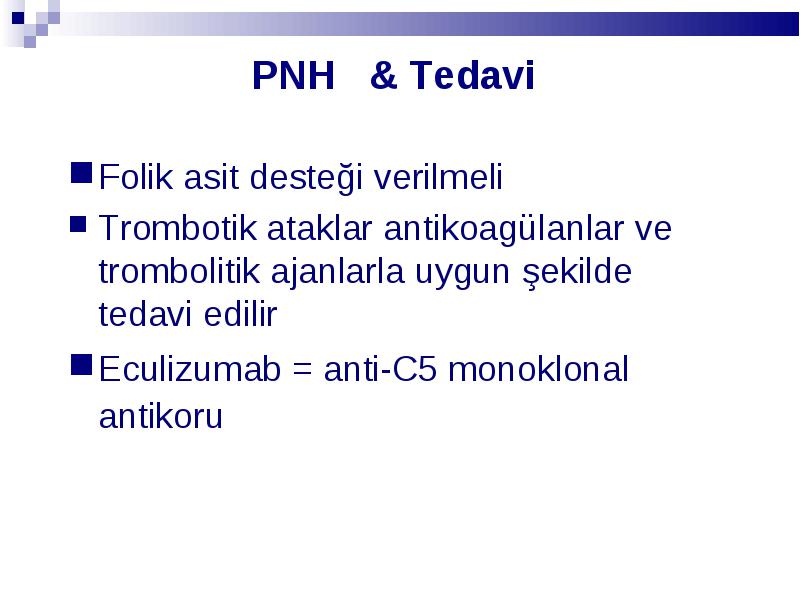 PNH & Tedavi

Folik asit desteği verilmeli

Trombotik ataklar antikoagülanlar ve trombolitik ajanlarla uygun şekilde tedavi edilir

Eculizumab = anti-C5 monoklonal antikoru